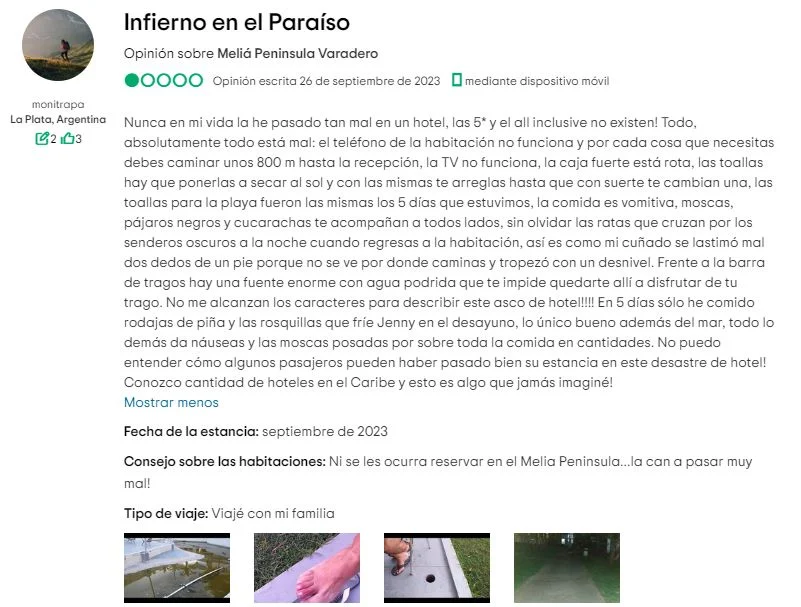 monitrapa
La Plata, Argentina
2 3

Infierno en el Paraíso

Opinión sobre Meliá Peninsula Varadero

Opinión escrita 26 de septiembre de 2023 mediante dispositivo móvil

Nunca en mi vida la he pasado tan mal en un hotel, las 5* y el all inclusive no existen! Todo, absolutamente todo está mal: el teléfono de la habitación no funciona y por cada cosa que necesitas debes caminar unos 800 m hasta la recepción, la TV no funciona, la caja fuerte está rota, las toallas hay que ponerlas a secar al sol y con las mismas te arreglas hasta que con suerte te cambian una, las toallas para la playa fueron las mismas los 5 días que estuvimos, la comida es vomitiva, moscas, pájaros negros y cucarachas te acompañan a todos lados, sin olvidar las ratas que cruzan por los senderos oscuros a la noche cuando regresas a la habitación, así es como mi cuñado se lastimó mal dos dedos de un pie porque no se ve por donde caminas y tropezó con un desnivel. Frente a la barra de tragos hay una fuente enorme con agua podrida que te impide quedarte allí a disfrutar de tu trago. No me alcanzan los caracteres para describir este asco de hotel!!!! En 5 días sólo he comido rodajas de piña y las rosquillas que fríe Jenny en el desayuno, lo único bueno además del mar, todo lo demás da náuseas y las moscas posadas por sobre toda la comida en cantidades. No puedo entender cómo algunos pasajeros pueden haber pasado bien su estancia en este desastre de hotel! Conozco cantidad de hoteles en el Caribe y esto es algo que jamás imaginé!
Mostrar menos

Fecha de la estancia: septiembre de 2023

Consejo sobre las habitaciones: Ni se les ocurra reservar en el Melia Peninsula...la can a pasar muy mal!

Tipo de viaje: Viajé con mi familia